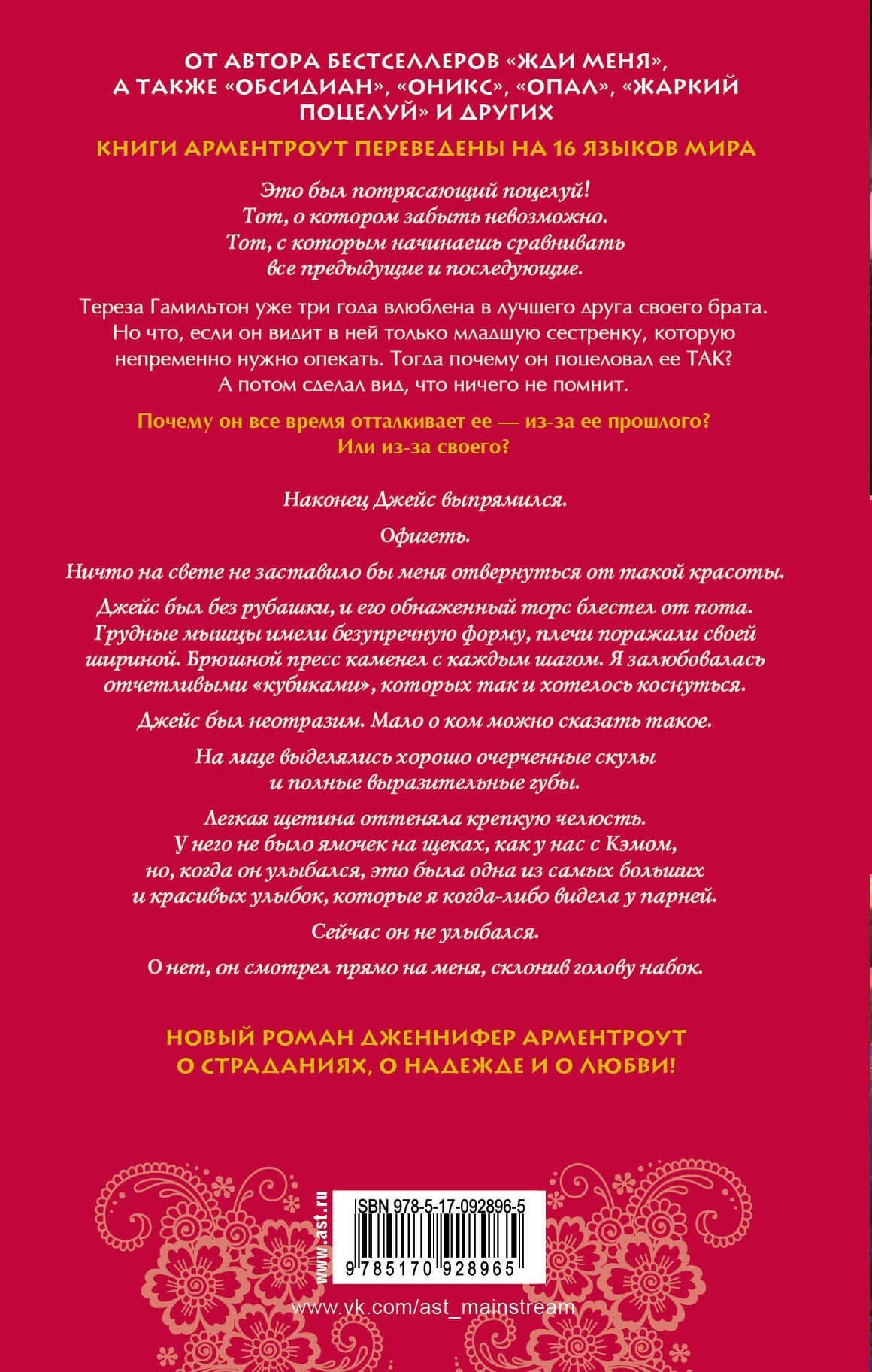 ОТ АВТОРА БЕСТСЕЛЛЕРОВ «ЖДИ МЕНЯ», А ТАКЖЕ «ОБСИДИАН», «ОНИКС», «ОПАЛ», «ЖАРКИЙ ПОЦЕЛУЙ» И ДРУГИХ

КНИГИ АРМЕНТРОУТ ПЕРЕВЕДЕНЫ НА 16 ЯЗЫКОВ МИРА

Это был потрясающий поцелуй! Тот, о котором забыть невозможно. Тот, с которым начинаешь сравнивать все предыдущие и последующие.

Тереза Гамильтон уже три года влюблена в лучшего друга своего брата. Но что, если он видит в ней только младшую сестренку, которую непременно нужно опекать. Тогда почему он поцеловал ее ТАК? А потом сделал вид, что ничего не помнит.

Почему он все время отталкивает ее — из-за ее прошлого? Или из-за своего?

Наконец Джейс выпрямился.

Офигеть.

Ничто на свете не заставило бы меня отвернуться от такой красоты.

Джейс был без рубашки, и его обнаженный торс блестел от пота. Грудные мышцы имели безупречную форму, плечи поражали своей шириной. Брюшной пресс каменел с каждым шагом. Я залюбовалась отчетливыми «кубиками», которых так и хотелось коснуться.

Джейс был неотразим. Мало о ком можно сказать такое.

На лице выделялись хорошо очерченные скулы и полные выразительные губы.

Легкая щетина оттеняла крепкую челюсть. У него не было ямочек на щеках, как у нас с Кэмом, но, когда он улыбался, это была одна из самых больших и красивых улыбок, которые я когда-либо видела у парней.

Сейчас он не улыбался.

О нет, он смотрел прямо на меня, склонив голову набок.

НОВЫЙ РОМАН ДЖЕННИФЕР АРМЕНТРОУТ О СТРАДАНИЯХ, О НАДЕЖДЕ И О ЛЮБВИ!

www.ast.ru

ISBN 978-5-17-092896-5

9 785170 928965

www.vk.com/ast_mainstream